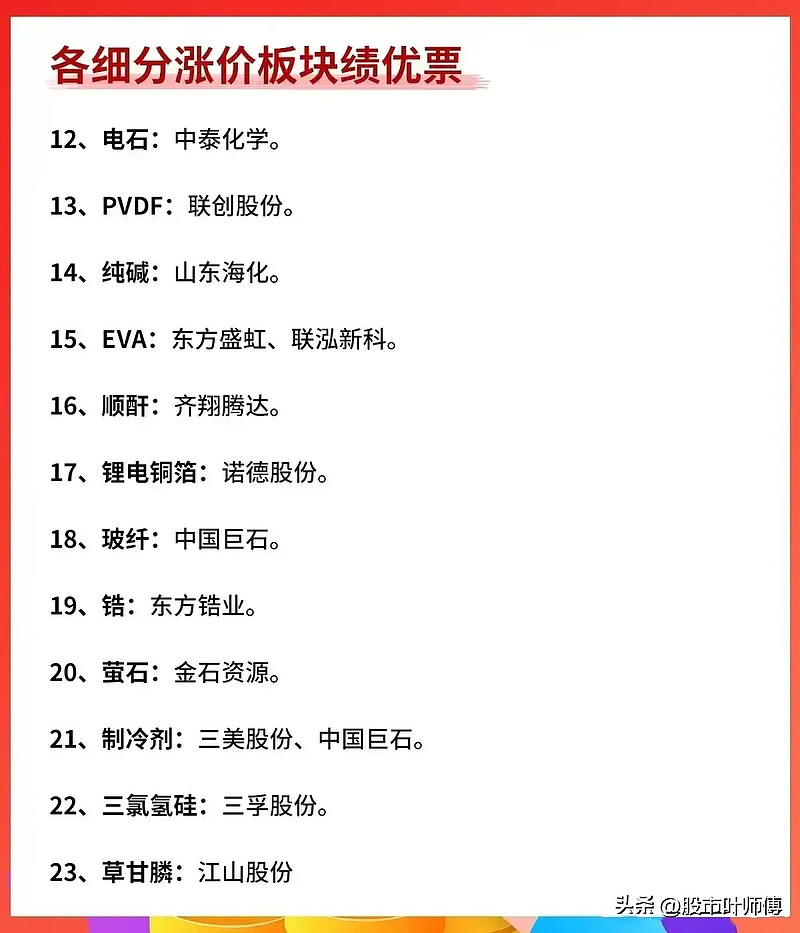 各细分涨价板块绩优票

12、电石：中泰化学。

13、PVDF：联创股份。

14、纯碱：山东海化。

15、EVA：东方盛虹、联泓新科。

16、顺酐：齐翔腾达。

17、锂电铜箔：诺德股份。

18、玻纤：中国巨石。

19、锆：东方锆业。

20、萤石：金石资源。

21、制冷剂：三美股份、中国巨石。

22、三氯氢硅：三孚股份。

23、草甘膦：江山股份

头条 @股市叶师傅